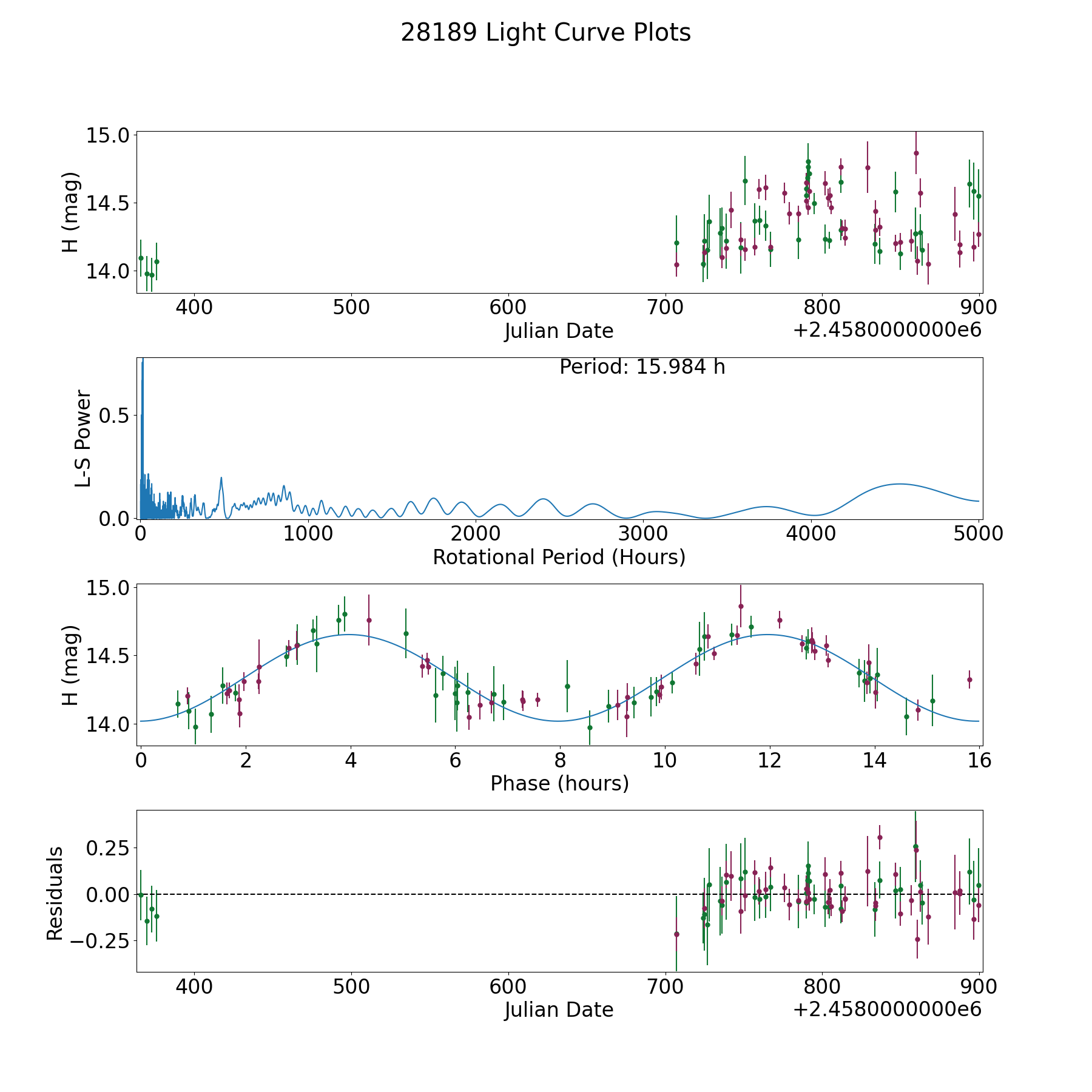 28189 Light Curve Plots

H (mag)
15.0
14.5
14.0
400
500
600
700
800
900
Julian Date
+2.4580000000e6

Period: 15.984 h
L-S Power
0.5
0.0
0
1000
2000
3000
4000
5000
Rotational Period (Hours)

H (mag)
15.0
14.5
14.0
0
2
4
6
8
10
12
14
16
Phase (hours)

Residuals
0.25
0.00
−0.25
400
500
600
700
800
900
Julian Date
+2.4580000000e6